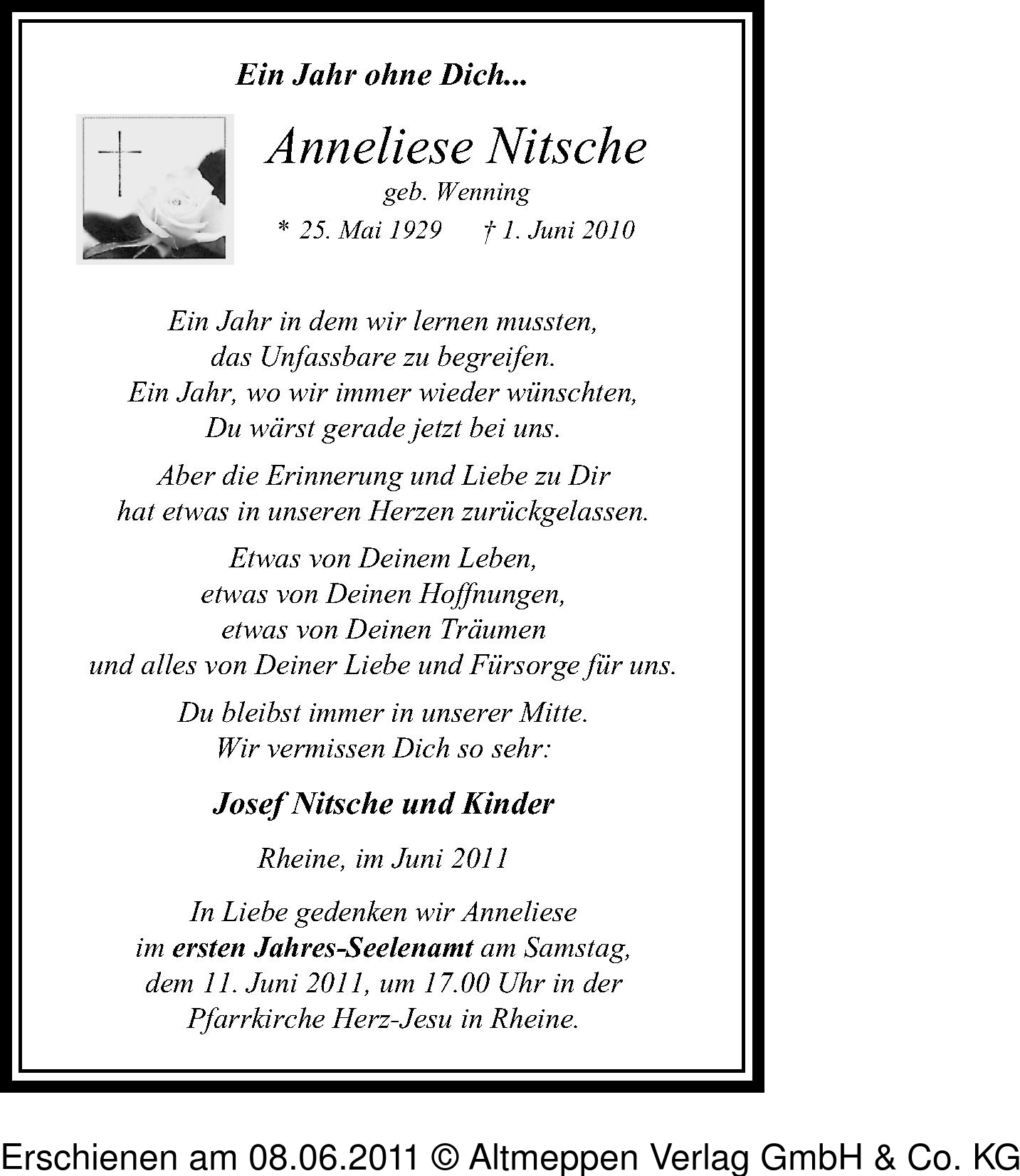 Ein Jahr ohne Dich...

Anneliese Nitsche
geb. Wenning
* 25. Mai 1929 † 1. Juni 2010

Ein Jahr in dem wir lernen mussten,
das Unfassbare zu begreifen.
Ein Jahr, wo wir immer wieder wünschten,
Du wärst gerade jetzt bei uns.

Aber die Erinnerung und Liebe zu Dir
hat etwas in unseren Herzen zurückgelassen.

Etwas von Deinem Leben,
etwas von Deinen Hoffnungen,
etwas von Deinen Träumen
und alles von Deiner Liebe und Fürsorge für uns.

Du bleibst immer in unserer Mitte.
Wir vermissen Dich so sehr:

Josef Nitsche und Kinder

Rheine, im Juni 2011

In Liebe gedenken wir Anneliese
im ersten Jahres-Seelenamt am Samstag,
dem 11. Juni 2011, um 17.00 Uhr in der
Pfarrkirche Herz-Jesu in Rheine.

Erschienen am 08.06.2011 © Altmeppen Verlag GmbH & Co. KG